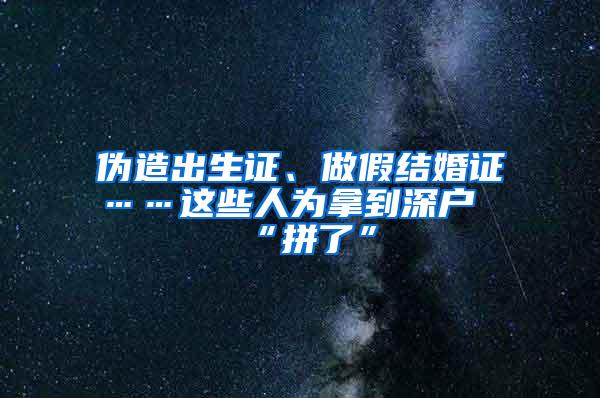 伪造出生证、做假结婚证……这些人为拿到深户“拼了”